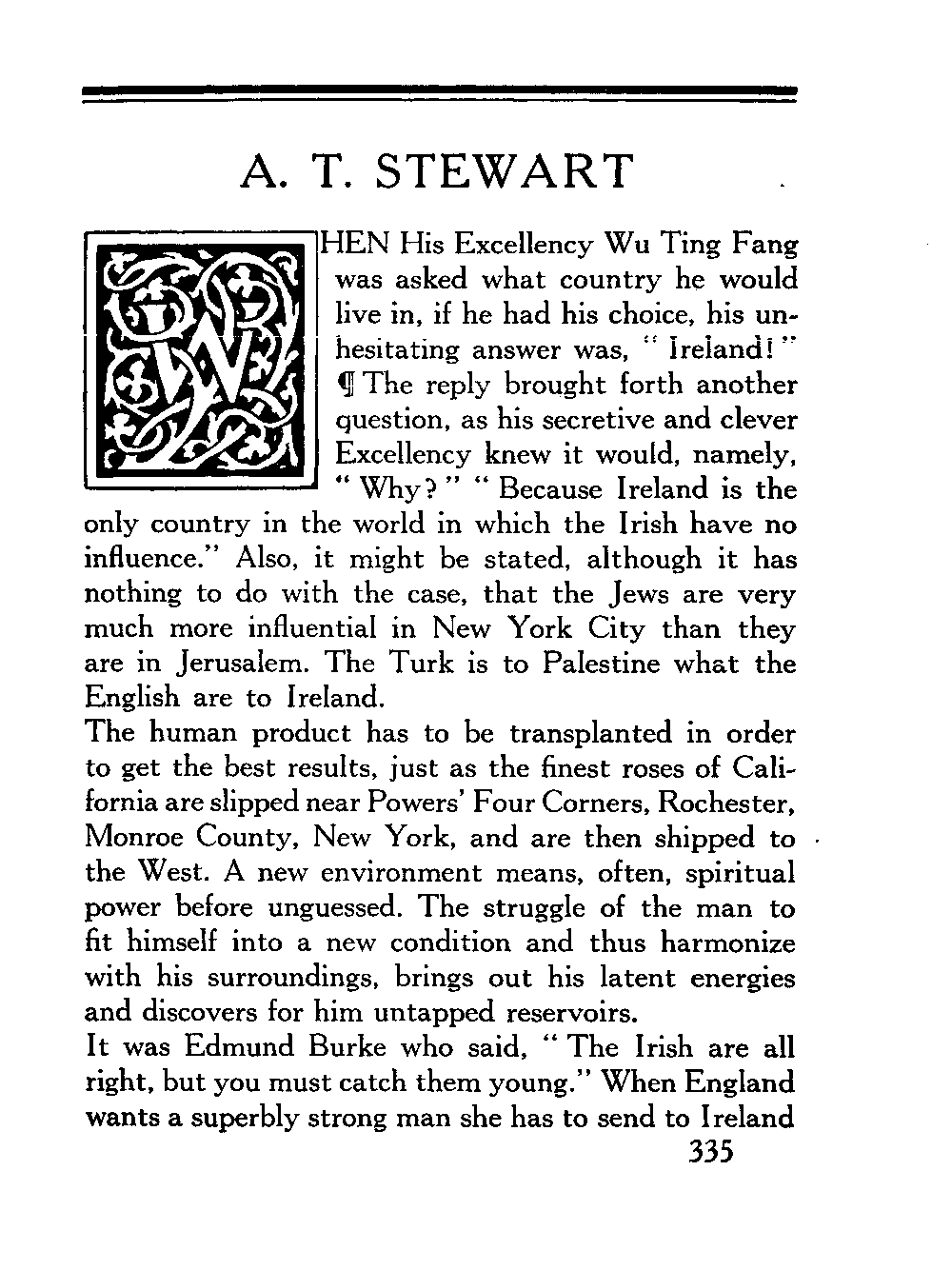 A. T. STEWART

WHEN His Excellency Wu Ting Fang was asked what country he would live in, if he had his choice, his unhesitating answer was, "Ireland!" ¶ The reply brought forth another question, as his secretive and clever Excellency knew it would, namely, "Why?" "Because Ireland is the only country in the world in which the Irish have no influence." Also, it might be stated, although it has nothing to do with the case, that the Jews are very much more influential in New York City than they are in Jerusalem. The Turk is to Palestine what the English are to Ireland.
The human product has to be transplanted in order to get the best results, just as the finest roses of California are slipped near Powers' Four Corners, Rochester, Monroe County, New York, and are then shipped to the West. A new environment means, often, spiritual power before unguessed. The struggle of the man to fit himself into a new condition and thus harmonize with his surroundings, brings out his latent energies and discovers for him untapped reservoirs.
It was Edmund Burke who said, "The Irish are all right, but you must catch them young." When England wants a superbly strong man she has to send to Ireland

335